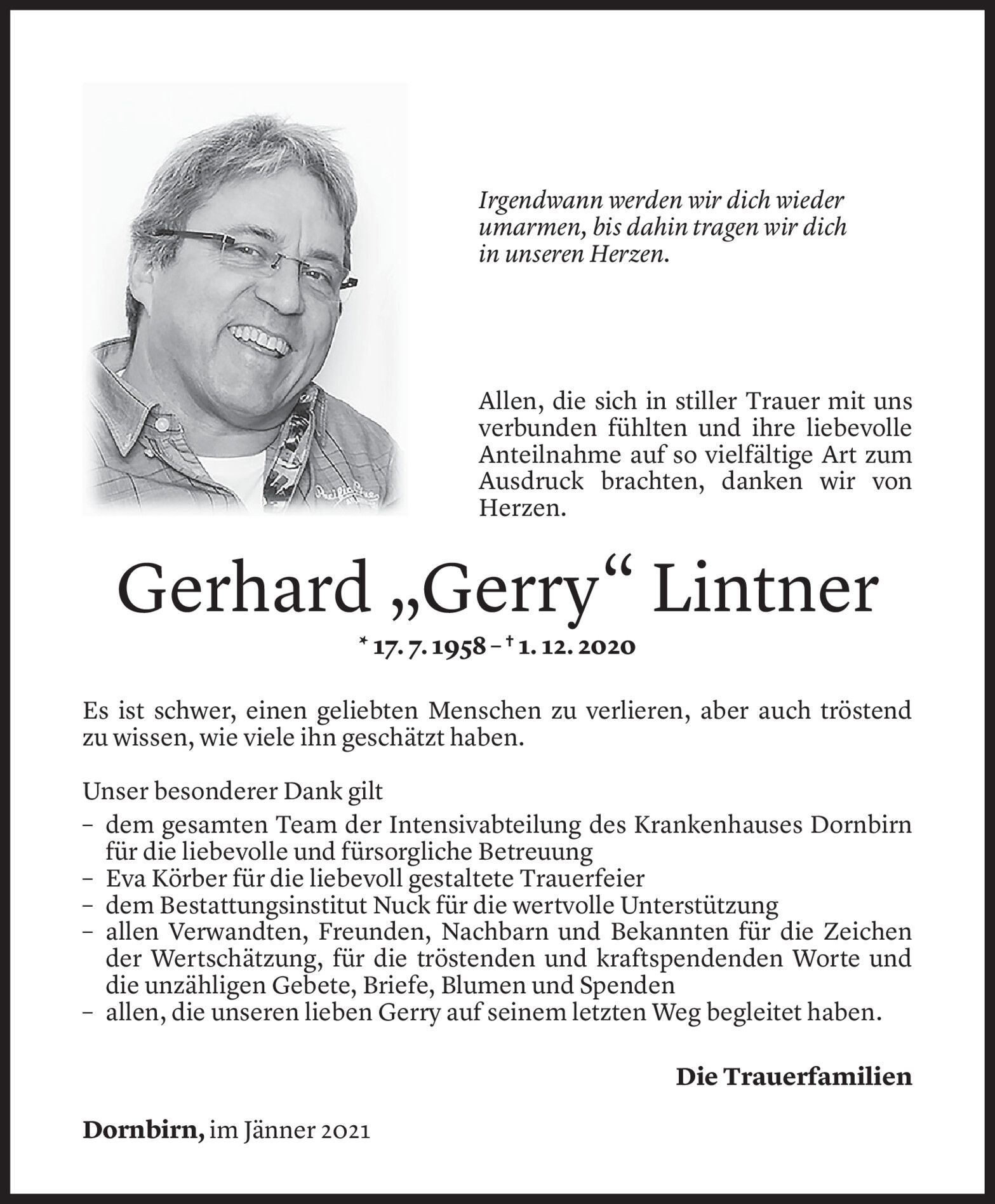 Irgendwann werden wir dich wieder umarmen, bis dahin tragen wir dich in unseren Herzen.

Allen, die sich in stiller Trauer mit uns verbunden fühlten und ihre liebevolle Anteilnahme auf so vielfältige Art zum Ausdruck brachten, danken wir von Herzen.

Gerhard „Gerry“ Lintner

* 17. 7. 1958 – † 1. 12. 2020

Es ist schwer, einen geliebten Menschen zu verlieren, aber auch tröstend zu wissen, wie viele ihn geschätzt haben.

Unser besonderer Dank gilt
– dem gesamten Team der Intensivabteilung des Krankenhauses Dornbirn für die liebevolle und fürsorgliche Betreuung
– Eva Körber für die liebevoll gestaltete Trauerfeier
– dem Bestattungsinstitut Nuck für die wertvolle Unterstützung
– allen Verwandten, Freunden, Nachbarn und Bekannten für die Zeichen der Wertschätzung, für die tröstenden und kraftspendenden Worte und die unzähligen Gebete, Briefe, Blumen und Spenden
– allen, die unseren lieben Gerry auf seinem letzten Weg begleitet haben.

Die Trauerfamilien

Dornbirn, im Jänner 2021